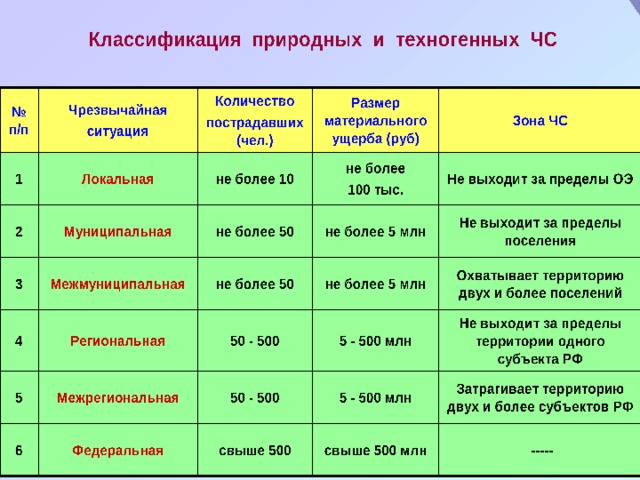 Классификация природных и техногенных ЧС

| № п/п | Чрезвычайная ситуация | Количество пострадавших (чел.) | Размер материального ущерба (руб) | Зона ЧС |
|---|---|---|---|---|
| 1 | Локальная | не более 10 | не более 100 тыс. | Не выходит за пределы ОЭ |
| 2 | Муниципальная | не более 50 | не более 5 млн | Не выходит за пределы поселения |
| 3 | Межмуниципальная | не более 50 | не более 5 млн | Охватывает территорию двух и более поселений |
| 4 | Региональная | 50 - 500 | 5 - 500 млн | Не выходит за пределы территории одного субъекта РФ |
| 5 | Межрегиональная | 50 - 500 | 5 - 500 млн | Затрагивает территорию двух и более субъектов РФ |
| 6 | Федеральная | свыше 500 | свыше 500 млн | ----- |